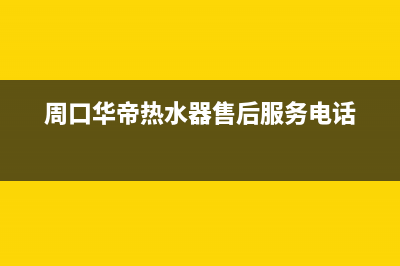 周口华帝热水器售后服务电话